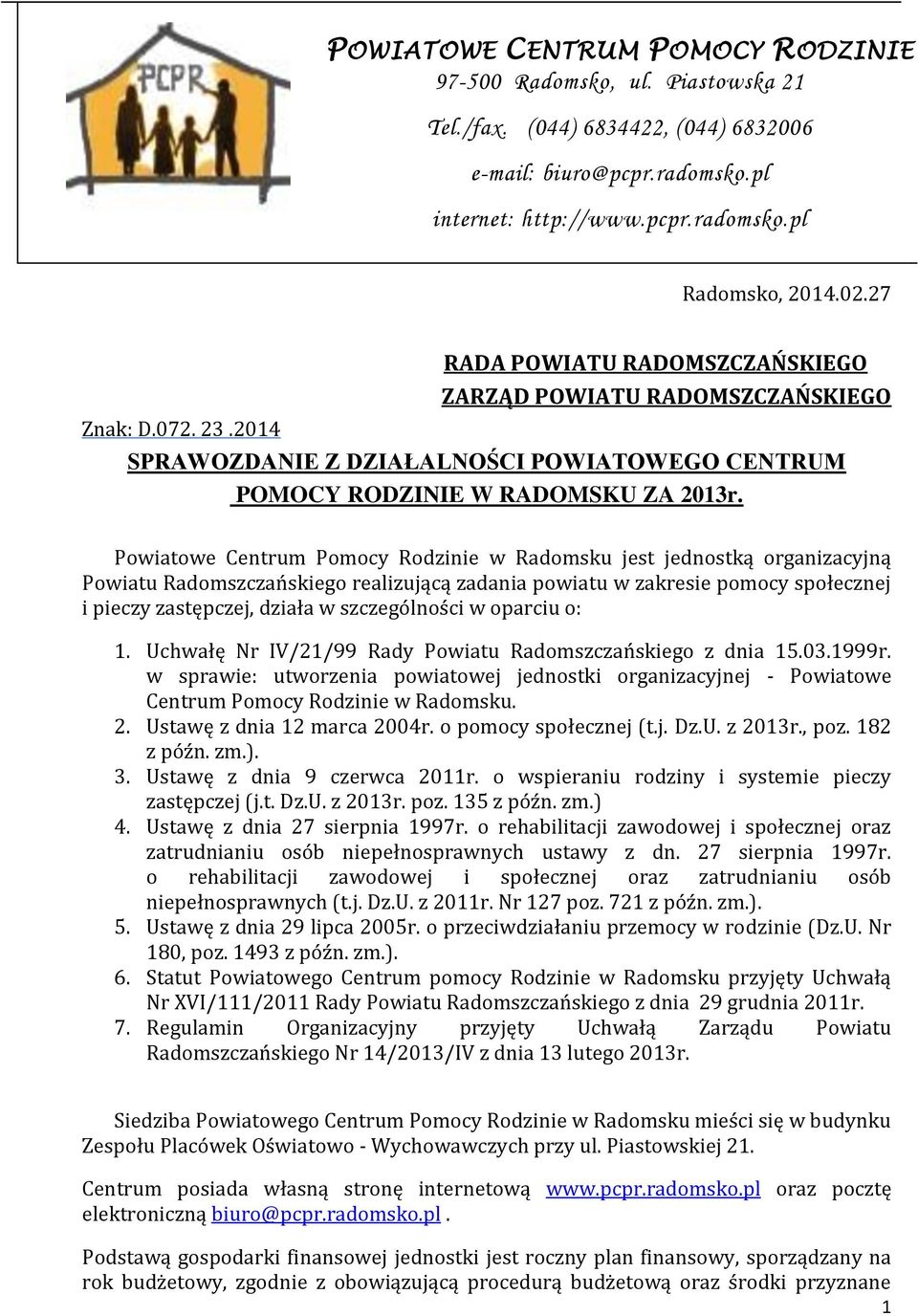 PCPR

POWIATOWE CENTRUM POMOCY RODZINIE
97-500 Radomsko, ul. Piastowska 21
Tel./fax. (044) 6834422, (044) 6832006
e-mail: biuro@pcpr.radomsko.pl
internet: http://www.pcpr.radomsko.pl

Radomsko, 2014.02.27

RADA POWIATU RADOMSZCZAŃSKIEGO
ZARZĄD POWIATU RADOMSZCZAŃSKIEGO

Znak: D.072. 23 .2014

SPRAWOZDANIE Z DZIAŁALNOŚCI POWIATOWEGO CENTRUM POMOCY RODZINIE W RADOMSKU ZA 2013r.

Powiatowe Centrum Pomocy Rodzinie w Radomsku jest jednostką organizacyjną Powiatu Radomszczańskiego realizującą zadania powiatu w zakresie pomocy społecznej i pieczy zastępczej, działa w szczególności w oparciu o:

1. Uchwałę Nr IV/21/99 Rady Powiatu Radomszczańskiego z dnia 15.03.1999r. w sprawie: utworzenia powiatowej jednostki organizacyjnej - Powiatowe Centrum Pomocy Rodzinie w Radomsku.
2. Ustawę z dnia 12 marca 2004r. o pomocy społecznej (t.j. Dz.U. z 2013r., poz. 182 z późn. zm.).
3. Ustawę z dnia 9 czerwca 2011r. o wspieraniu rodziny i systemie pieczy zastępczej (j.t. Dz.U. z 2013r. poz. 135 z późn. zm.)
4. Ustawę z dnia 27 sierpnia 1997r. o rehabilitacji zawodowej i społecznej oraz zatrudnianiu osób niepełnosprawnych ustawy z dn. 27 sierpnia 1997r. o rehabilitacji zawodowej i społecznej oraz zatrudnianiu osób niepełnosprawnych (t.j. Dz.U. z 2011r. Nr 127 poz. 721 z późn. zm.).
5. Ustawę z dnia 29 lipca 2005r. o przeciwdziałaniu przemocy w rodzinie (Dz.U. Nr 180, poz. 1493 z późn. zm.).
6. Statut Powiatowego Centrum pomocy Rodzinie w Radomsku przyjęty Uchwałą Nr XVI/111/2011 Rady Powiatu Radomszczańskiego z dnia 29 grudnia 2011r.
7. Regulamin Organizacyjny przyjęty Uchwałą Zarządu Powiatu Radomszczańskiego Nr 14/2013/IV z dnia 13 lutego 2013r.

Siedziba Powiatowego Centrum Pomocy Rodzinie w Radomsku mieści się w budynku Zespołu Placówek Oświatowo - Wychowawczych przy ul. Piastowskiej 21.

Centrum posiada własną stronę internetową www.pcpr.radomsko.pl oraz pocztę elektroniczną biuro@pcpr.radomsko.pl .

Podstawą gospodarki finansowej jednostki jest roczny plan finansowy, sporządzany na rok budżetowy, zgodnie z obowiązującą procedurą budżetową oraz środki przyznane

1